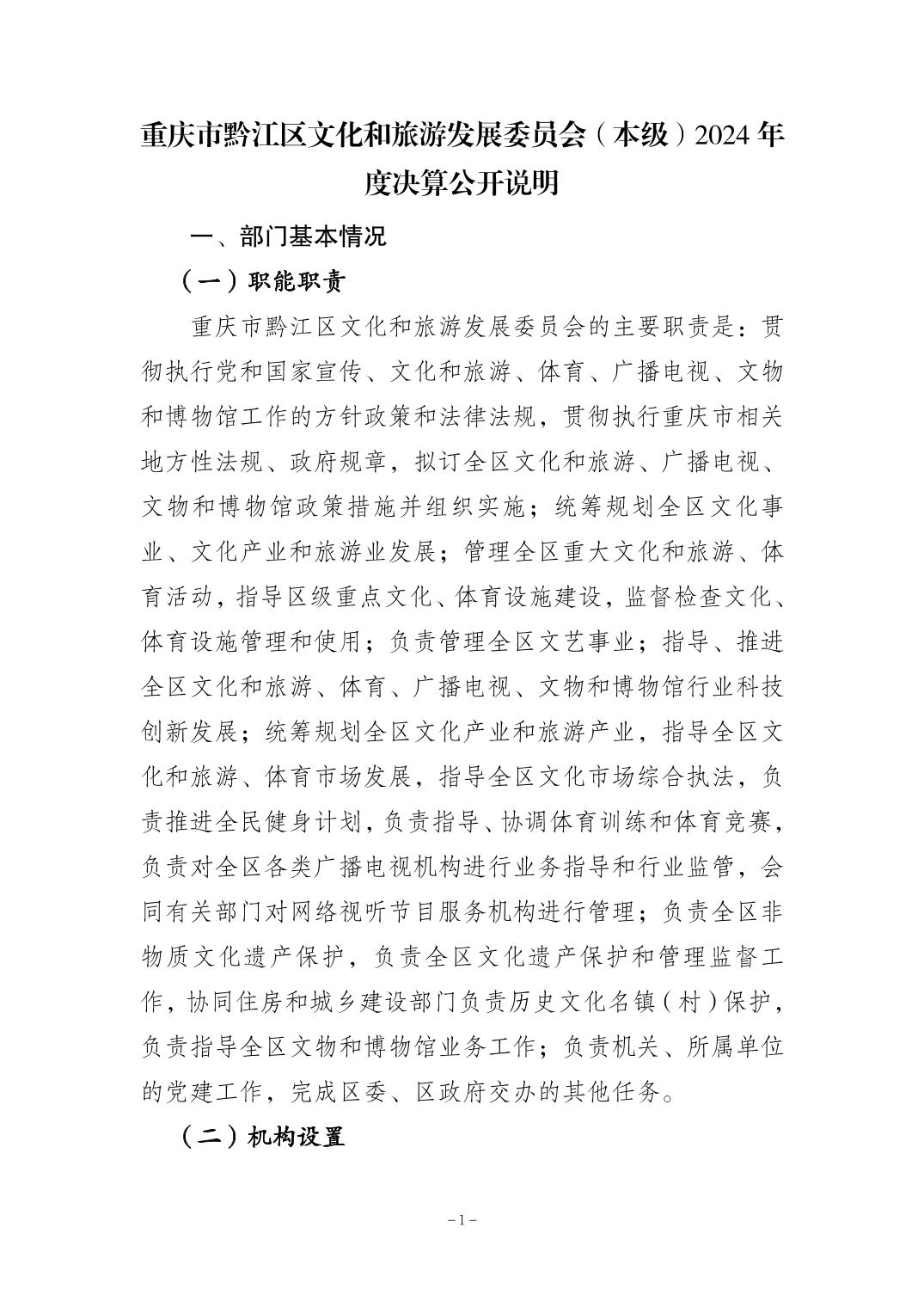 重庆市黔江区文化和旅游发展委员会（本级）2024年度决算公开说明

一、部门基本情况

（一）职能职责

重庆市黔江区文化和旅游发展委员会的主要职责是：贯彻执行党和国家宣传、文化和旅游、体育、广播电视、文物和博物馆工作的方针政策和法律法规，贯彻执行重庆市相关地方性法规、政府规章，拟订全区文化和旅游、广播电视、文物和博物馆政策措施并组织实施；统筹规划全区文化事业、文化产业和旅游业发展；管理全区重大文化和旅游、体育活动，指导区级重点文化、体育设施建设，监督检查文化、体育设施管理和使用；负责管理全区文艺事业；指导、推进全区文化和旅游、体育、广播电视、文物和博物馆行业科技创新发展；统筹规划全区文化产业和旅游产业，指导全区文化和旅游、体育市场发展，指导全区文化市场综合执法，负责推进全民健身计划，负责指导、协调体育训练和体育竞赛，负责对全区各类广播电视机构进行业务指导和行业监管，会同有关部门对网络视听节目服务机构进行管理；负责全区非物质文化遗产保护，负责全区文化遗产保护和管理监督工作，协同住房和城乡建设部门负责历史文化名镇（村）保护，负责指导全区文物和博物馆业务工作；负责机关、所属单位的党建工作，完成区委、区政府交办的其他任务。

（二）机构设置

－1－